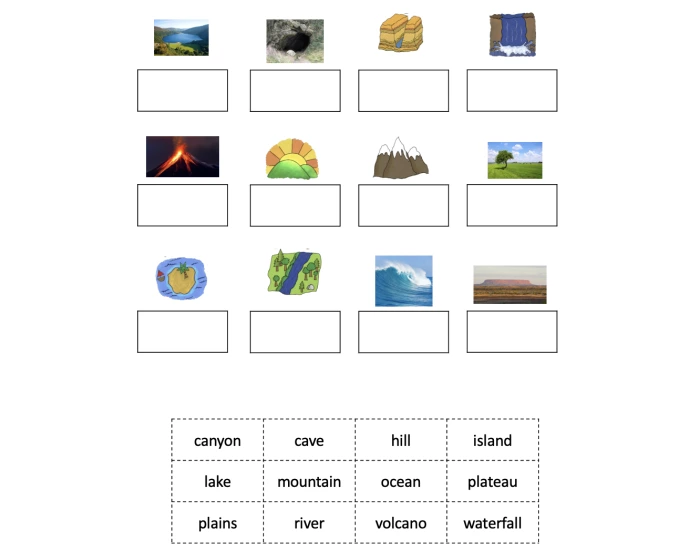 | canyon | cave | hill | island |
|---|---|---|---|
| lake | mountain | ocean | plateau |
| plains | river | volcano | waterfall |